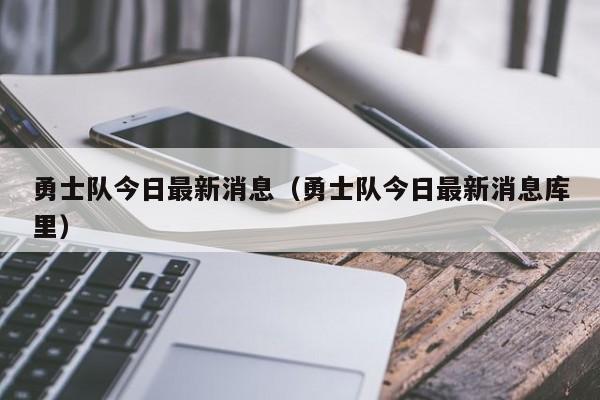 勇士队今日最新消息（勇士队今日最新消息库里）